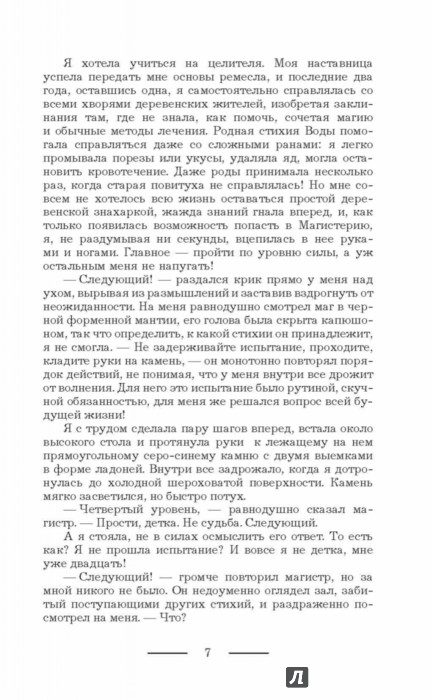 Я хотела учиться на целителя. Моя наставница успела передать мне основы ремесла, и последние два года, оставшись одна, я самостоятельно справлялась со всеми хворями деревенских жителей, изобретая заклинания там, где не знала, как помочь, сочетая магию и обычные методы лечения. Родная стихия Воды помогала справляться даже со сложными ранами: я легко промывала порезы или укусы, удаляла яд, могла остановить кровотечение. Даже роды принимала несколько раз, когда старая повитуха не справлялась! Но мне совсем не хотелось всю жизнь оставаться простой деревенской знахаркой, жажда знаний гнала вперед, и, как только появилась возможность попасть в Магистерию, я, не раздумывая ни секунды, вцепилась в нее руками и ногами. Главное — пройти по уровню силы, а уж остальным меня не напугать!

— Следующий! — раздался крик прямо у меня над ухом, вырывая из размышлений и заставив вздрогнуть от неожиданности. На меня равнодушно смотрел маг в черной форменной мантии, его голова была скрыта капюшоном, так что определить, к какой стихии он принадлежит, я не смогла. — Не задерживайте испытание, проходите, кладите руки на камень, — он монотонно повторял порядок действий, не понимая, что у меня внутри все дрожит от волнения. Для него это испытание было рутиной, скучной обязанностью, для меня же решался вопрос всей будущей жизни!

Я с трудом сделала пару шагов вперед, встала около высокого стола и протянула руки к лежащему на нем прямоугольному серо-синему камню с двумя выемками в форме ладоней. Внутри все задрожало, когда я дотронулась до холодной шероховатой поверхности. Камень мягко засветился, но быстро потух.

— Четвертый уровень, — равнодушно сказал магистр. — Прости, детка. Не судьба. Следующий.

А я стояла, не в силах осмыслить его ответ. То есть как? Я не прошла испытание? И вовсе я не детка, мне уже двадцать!

— Следующий! — громче повторил магистр, но за мной никого не было. Он недоуменно оглядел зал, забитый поступающими других стихий, и раздраженно посмотрел на меня. — Что?

7

Л